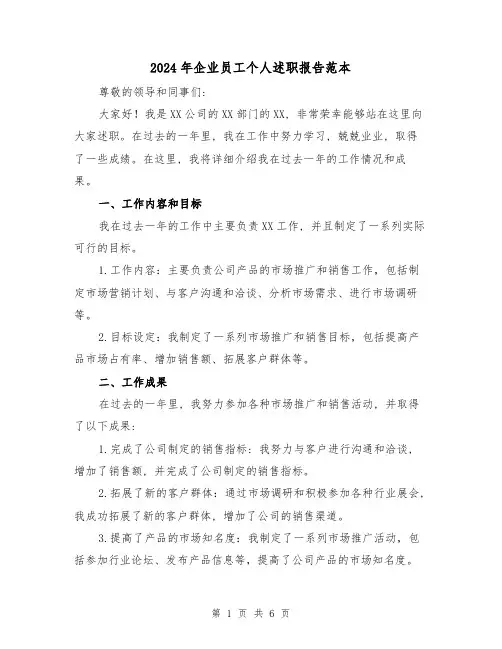 2024年企业员工个人述职报告范本

尊敬的领导和同事们:

大家好！我是XX公司的XX部门的XX，非常荣幸能够站在这里向大家述职。在过去的一年里，我在工作中努力学习，兢兢业业，取得了一些成绩。在这里，我将详细介绍我在过去一年的工作情况和成果。

一、工作内容和目标

我在过去一年的工作中主要负责XX工作，并且制定了一系列实际可行的目标。

1.工作内容：主要负责公司产品的市场推广和销售工作，包括制定市场营销计划、与客户沟通和洽谈、分析市场需求、进行市场调研等。

2.目标设定：我制定了一系列市场推广和销售目标，包括提高产品市场占有率、增加销售额、拓展客户群体等。

二、工作成果

在过去的一年里，我努力参加各种市场推广和销售活动，并取得了以下成果：

1.完成了公司制定的销售指标：我努力与客户进行沟通和洽谈，增加了销售额，并完成了公司制定的销售指标。

2.拓展了新的客户群体：通过市场调研和积极参加各种行业展会，我成功拓展了新的客户群体，增加了公司的销售渠道。

3.提高了产品的市场知名度：我制定了一系列市场推广活动，包括参加行业论坛、发布产品信息等，提高了公司产品的市场知名度。

第 1 页 共 6 页